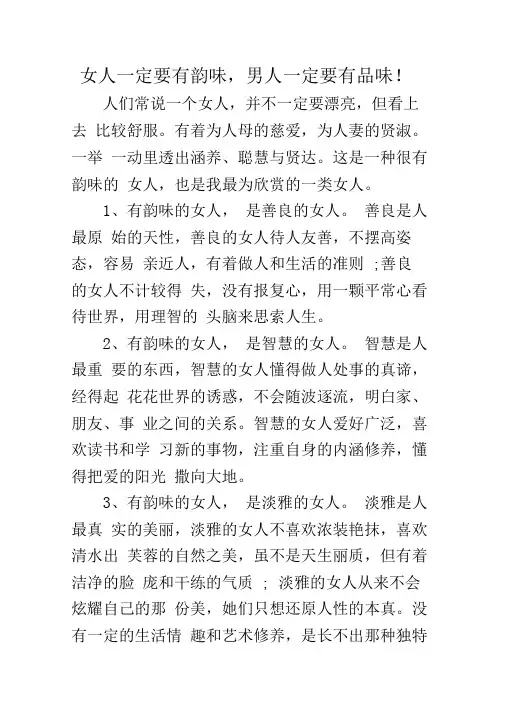 女人一定要有韵味，男人一定要有品味！

人们常说一个女人，并不一定要漂亮，但看上去 比较舒服。有着为人母的慈爱，为人妻的贤淑。一举 一动里透出涵养、聪慧与贤达。这是一种很有韵味的 女人，也是我最为欣赏的一类女人。

1、有韵味的女人， 是善良的女人。 善良是人最原 始的天性，善良的女人待人友善，不摆高姿态，容易 亲近人，有着做人和生活的准则 ;善良的女人不计较得 失，没有报复心，用一颗平常心看待世界，用理智的 头脑来思索人生。

2、有韵味的女人， 是智慧的女人。 智慧是人最重 要的东西，智慧的女人懂得做人处事的真谛，经得起 花花世界的诱惑，不会随波逐流，明白家、朋友、事 业之间的关系。智慧的女人爱好广泛，喜欢读书和学 习新的事物，注重自身的内涵修养，懂得把爱的阳光 撒向大地。

3、有韵味的女人， 是淡雅的女人。 淡雅是人最真 实的美丽，淡雅的女人不喜欢浓装艳抹，喜欢清水出 芙蓉的自然之美，虽不是天生丽质，但有着洁净的脸 庞和干练的气质 ; 淡雅的女人从来不会炫耀自己的那 份美，她们只想还原人性的本真。没有一定的生活情 趣和艺术修养，是长不出那种独特